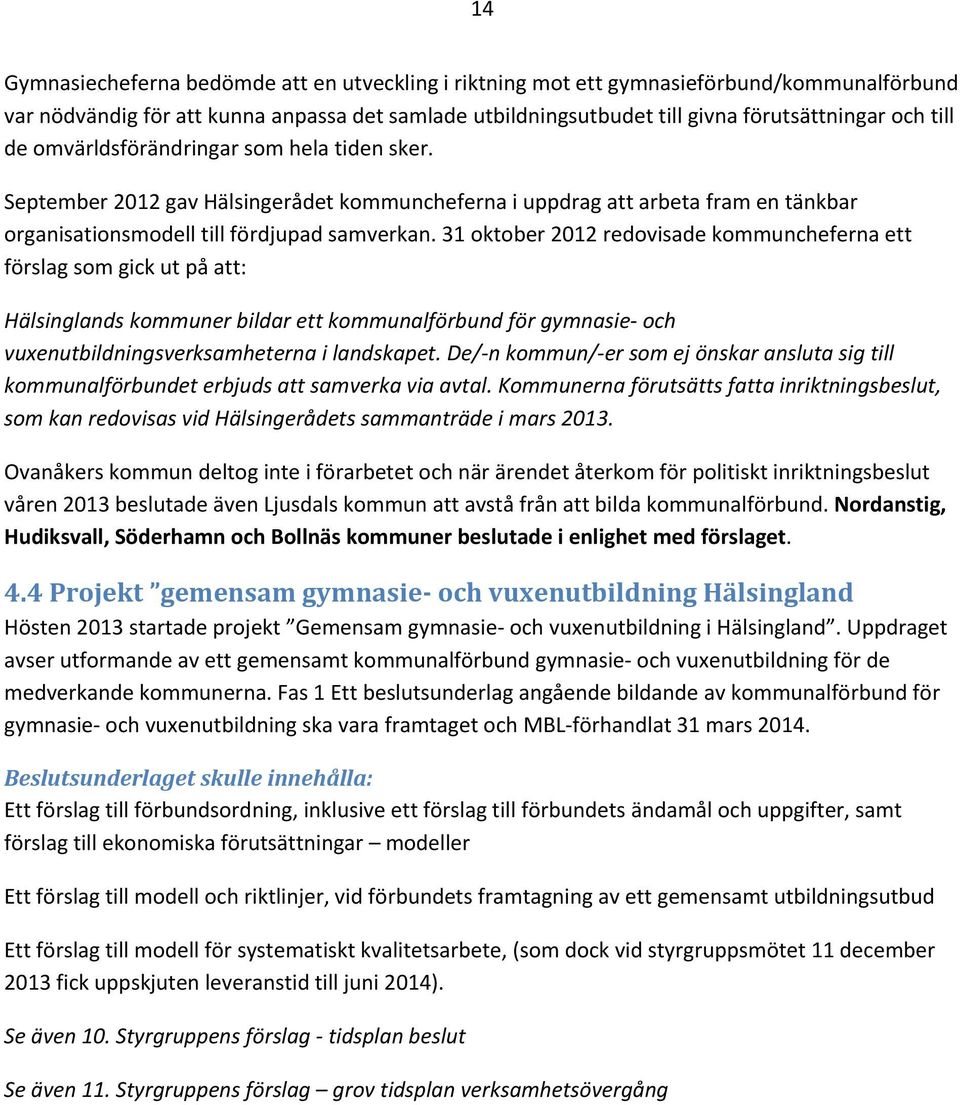 14

Gymnasiecheferna bedömde att en utveckling i riktning mot ett gymnasieförbund/kommunalförbund var nödvändig för att kunna anpassa det samlade utbildningsutbudet till givna förutsättningar och till de omvärldsförändringar som hela tiden sker.

September 2012 gav Hälsingerådet kommuncheferna i uppdrag att arbeta fram en tänkbar organisationsmodell till fördjupad samverkan. 31 oktober 2012 redovisade kommuncheferna ett förslag som gick ut på att:

Hälsinglands kommuner bildar ett kommunalförbund för gymnasie- och vuxenutbildningsverksamheterna i landskapet. De/-n kommun/-er som ej önskar ansluta sig till kommunalförbundet erbjuds att samverka via avtal. Kommunerna förutsätts fatta inriktningsbeslut, som kan redovisas vid Hälsingerådets sammanträde i mars 2013.

Ovanåkers kommun deltog inte i förarbetet och när ärendet återkom för politiskt inriktningsbeslut våren 2013 beslutade även Ljusdals kommun att avstå från att bilda kommunalförbund. Nordanstig, Hudiksvall, Söderhamn och Bollnäs kommuner beslutade i enlighet med förslaget.

4.4 Projekt ”gemensam gymnasie- och vuxenutbildning Hälsingland
Hösten 2013 startade projekt ”Gemensam gymnasie- och vuxenutbildning i Hälsingland”. Uppdraget avser utformande av ett gemensamt kommunalförbund gymnasie- och vuxenutbildning för de medverkande kommunerna. Fas 1 Ett beslutsunderlag angående bildande av kommunalförbund för gymnasie- och vuxenutbildning ska vara framtaget och MBL-förhandlat 31 mars 2014.

Beslutsunderlaget skulle innehålla:
Ett förslag till förbundsordning, inklusive ett förslag till förbundets ändamål och uppgifter, samt förslag till ekonomiska förutsättningar – modeller

Ett förslag till modell och riktlinjer, vid förbundets framtagning av ett gemensamt utbildningsutbud

Ett förslag till modell för systematiskt kvalitetsarbete, (som dock vid styrgruppsmötet 11 december 2013 fick uppskjuten leveranstid till juni 2014).

Se även 10. Styrgruppens förslag - tidsplan beslut

Se även 11. Styrgruppens förslag – grov tidsplan verksamhetsövergång